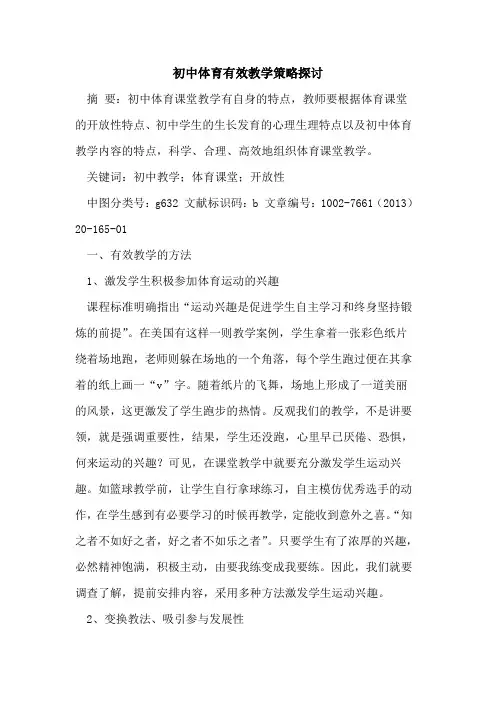 初中体育有效教学策略探讨

摘 要：初中体育课堂教学有自身的特点，教师要根据体育课堂的开放性特点、初中学生的生长发育的心理生理特点以及初中体育教学内容的特点，科学、合理、高效地组织体育课堂教学。

关键词：初中教学；体育课堂；开放性

中图分类号：g632 文献标识码：b 文章编号：1002-7661（2013）20-165-01

一、有效教学的方法

1、激发学生积极参加体育运动的兴趣

课程标准明确指出“运动兴趣是促进学生自主学习和终身坚持锻炼的前提”。在美国有这样一则教学案例，学生拿着一张彩色纸片绕着场地跑，老师则躲在场地的一个角落，每个学生跑过便在其拿着的纸上画一“v”字。随着纸片的飞舞，场地上形成了一道美丽的风景，这更激发了学生跑步的热情。反观我们的教学，不是讲要领，就是强调重要性，结果，学生还没跑，心里早已厌倦、恐惧，何来运动的兴趣？可见，在课堂教学中就要充分激发学生运动兴趣。如篮球教学前，让学生自行拿球练习，自主模仿优秀选手的动作，在学生感到有必要学习的时候再教学，定能收到意外之喜。“知之者不如好之者，好之者不如乐之者”。只要学生有了浓厚的兴趣，必然精神饱满，积极主动，由要我练变成我要练。因此，我们就要调查了解，提前安排内容，采用多种方法激发学生运动兴趣。

2、变换教法、吸引参与发展性